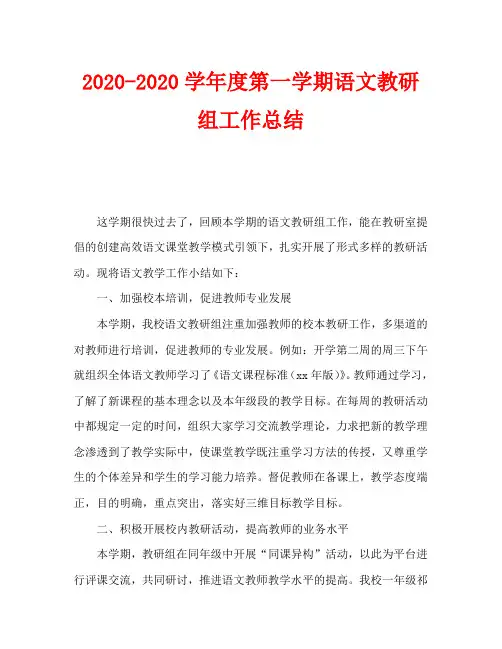 2020-2020 学年度第一学期语文教研组工作总结

这学期很快过去了，回顾本学期的语文教研组工作，能在教研室提倡的创建高效语文课堂教学模式引领下，扎实开展了形式多样的教研活动。现将语文教学工作小结如下：

一、加强校本培训，促进教师专业发展

本学期，我校语文教研组注重加强教师的校本教研工作，多渠道的对教师进行培训，促进教师的专业发展。例如：开学第二周的周三下午就组织全体语文教师学习了《语文课程标准（xx 年版）》。教师通过学习，了解了新课程的基本理念以及本年级段的教学目标。在每周的教研活动中都规定一定的时间，组织大家学习交流教学理论，力求把新的教学理念渗透到了教学实际中，使课堂教学既注重学习方法的传授，又尊重学生的个体差异和学生的学习能力培养。督促教师在备课上，教学态度端正，目的明确，重点突出，落实好三维目标教学目标。

二、积极开展校内教研活动，提高教师的业务水平

本学期，教研组在同年级中开展“同课异构”活动，以此为平台进行评课交流，共同研讨，推进语文教师教学水平的提高。我校一年级祁